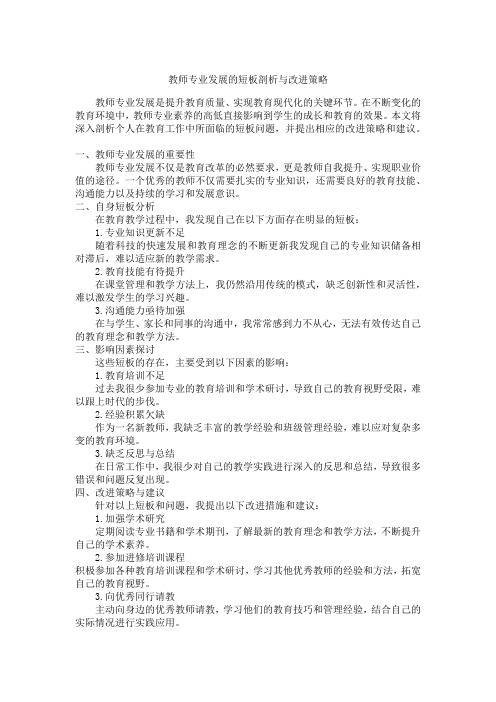 教师专业发展的短板剖析与改进策略

教师专业发展是提升教育质量、实现教育现代化的关键环节。在不断变化的教育环境中，教师专业素养的高低直接影响到学生的成长和教育的效果。本文将深入剖析个人在教育工作中所面临的短板问题，并提出相应的改进策略和建议。

一、教师专业发展的重要性

教师专业发展不仅是教育改革的必然要求，更是教师自我提升、实现职业价值的途径。一个优秀的教师不仅需要扎实的专业知识，还需要良好的教育技能、沟通能力以及持续的学习和发展意识。

二、自身短板分析

在教育教学过程中，我发现自己在以下方面存在明显的短板：

1. 专业知识更新不足

随着科技的快速发展和教育理念的不断更新我发现自己的专业知识储备相对滞后，难以适应新的教学需求。

2. 教育技能有待提升

在课堂管理和教学方法上，我仍然沿用传统的模式，缺乏创新性和灵活性，难以激发学生的学习兴趣。

3. 沟通能力亟待加强

在与学生、家长和同事的沟通中，我常常感到力不从心，无法有效传达自己的教育理念和教学方法。

三、影响因素探讨

这些短板的存在，主要受到以下因素的影响：

1. 教育培训不足

过去我很少参加专业的教育培训和学术研讨，导致自己的教育视野受限，难以跟上时代的步伐。

2. 经验积累欠缺

作为一名新教师，我缺乏丰富的教学经验和班级管理经验，难以应对复杂多变的教育环境。

3. 缺乏反思与总结

在日常工作中，我很少对自己的教学实践进行深入的反思和总结，导致很多错误和问题反复出现。

四、改进策略与建议

针对以上短板和问题，我提出以下改进措施和建议：

1. 加强学术研究

定期阅读专业书籍和学术期刊，了解最新的教育理念和教学方法，不断提升自己的学术素养。

2. 参加进修培训课程

积极参加各种教育培训课程和学术研讨，学习其他优秀教师的经验和方法，拓宽自己的教育视野。

3. 向优秀同行请教

主动向身边的优秀教师请教，学习他们的教育技巧和管理经验，结合自己的实际情况进行实践应用。